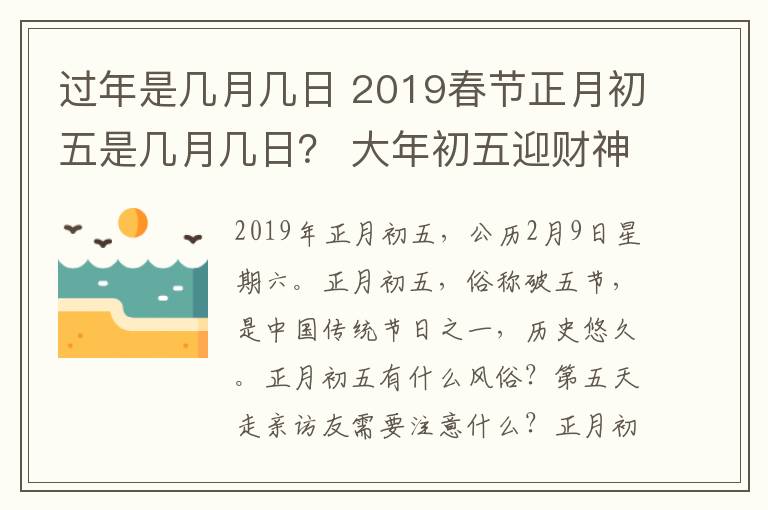 过年是几月几日 2019春节正月初五是几月几日？ 大年初五迎财神

2019年正月初五，公历2月9日星期六。正月初五，俗称破五节，是中国传统节日之一，历史悠久。正月初五有什么风俗？第五天走亲访友需要注意什么？正月初